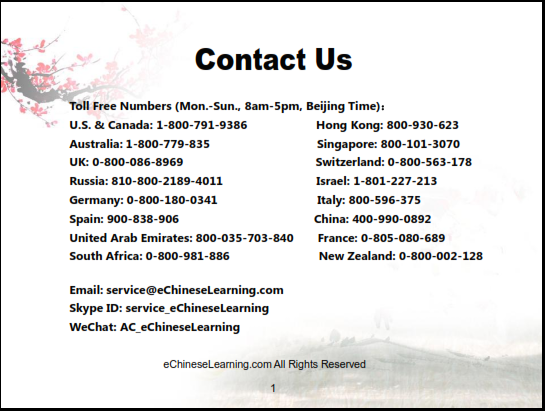 Contact Us

Toll Free Numbers (Mon.-Sun., 8am-5pm, Beijing Time):

U.S. & Canada: 1-800-791-9386
Australia: 1-800-779-835
UK: 0-800-086-8969
Russia: 810-800-2189-4011
Germany: 0-800-180-0341
Spain: 900-838-906
United Arab Emirates: 800-035-703-840
South Africa: 0-800-981-886

Hong Kong: 800-930-623
Singapore: 800-101-3070
Switzerland: 0-800-563-178
Israel: 1-801-227-213
Italy: 800-596-375
China: 400-990-0892
France: 0-805-080-689
New Zealand: 0-800-002-128

Email: service@eChineseLearning.com
Skype ID: service_eChineseLearning
WeChat: AC_eChineseLearning

eChineseLearning.com All Rights Reserved

1